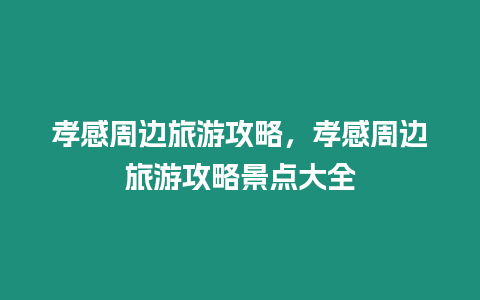 孝感周边旅游攻略，孝感周边旅游攻略景点大全